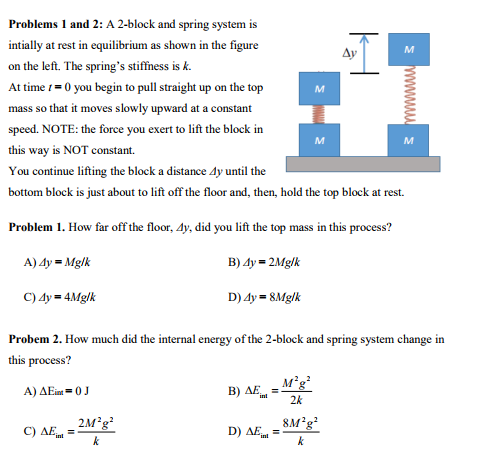 **Problems 1 and 2:** A 2-block and spring system is intially at rest in equilibrium as shown in the figure on the left. The spring's stiffness is $k$.

At time $t = 0$ you begin to pull straight up on the top mass so that it moves slowly upward at a constant speed. NOTE: the force you exert to lift the block in this way is NOT constant.

You continue lifting the block a distance $\Delta y$ until the bottom block is just about to lift off the floor and, then, hold the top block at rest.

$\Delta y$

M

M

M

M

**Problem 1.** How far off the floor, $\Delta y$, did you lift the top mass in this process?

A) $\Delta y = Mg/k$

B) $\Delta y = 2Mg/k$

C) $\Delta y = 4Mg/k$

D) $\Delta y = 8Mg/k$

**Probem 2.** How much did the internal energy of the 2-block and spring system change in this process?

A) $\Delta E_{int} = 0$ J

B) $\Delta E_{int} = \frac{M^2g^2}{2k}$

C) $\Delta E_{int} = \frac{2M^2g^2}{k}$

D) $\Delta E_{int} = \frac{8M^2g^2}{k}$